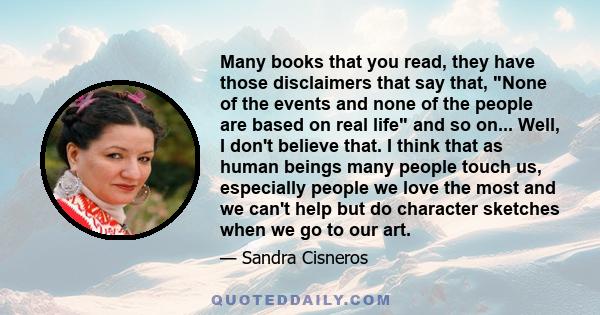 Many books that you read, they have those disclaimers that say that, "None of the events and none of the people are based on real life" and so on... Well, I don't believe that. I think that as human beings many people touch us, especially people we love the most and we can't help but do character sketches when we go to our art.

— Sandra Cisneros

QUOTEDDAILY.COM